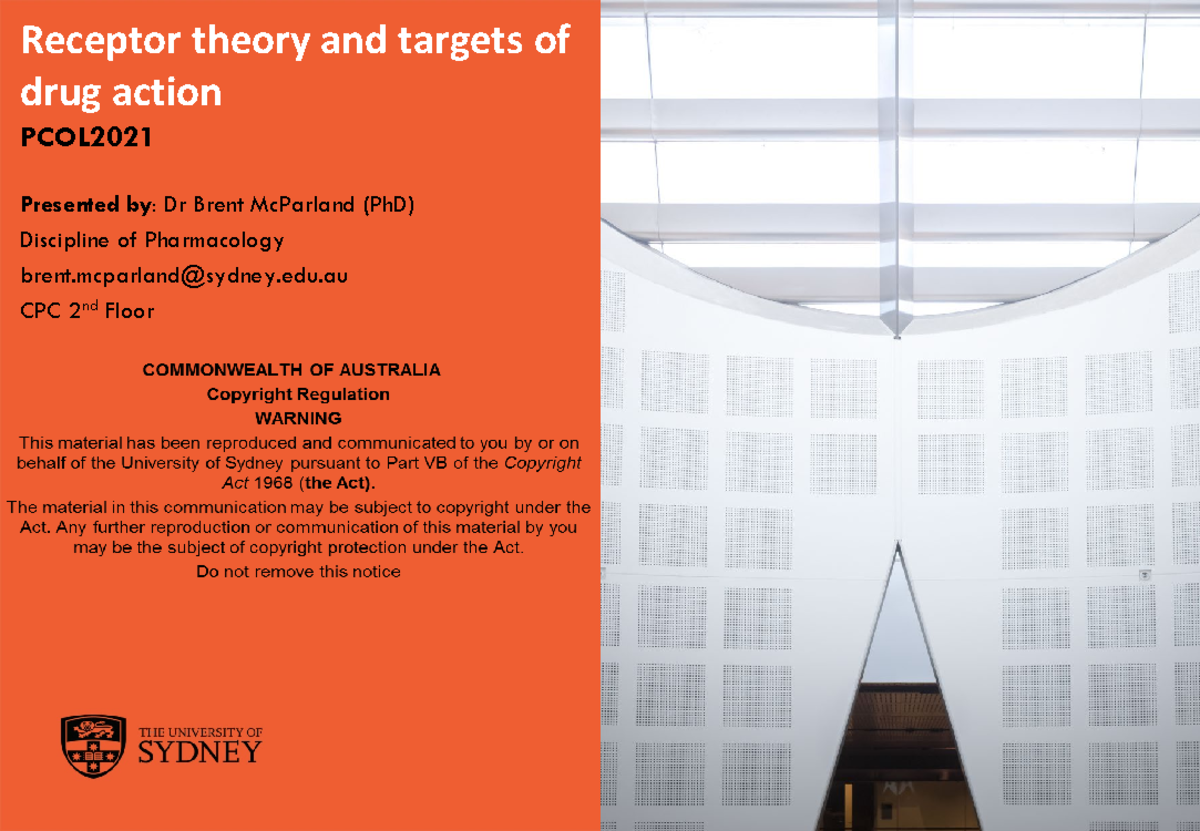 Receptor theory and targets of drug action

PCOL2021

Presented by: Dr Brent McParland (PhD)

Discipline of Pharmacology

brent.mcparland@sydney.edu.au

CPC 2$^{nd}$ Floor

COMMONWEALTH OF AUSTRALIA

Copyright Regulation

WARNING

This material has been reproduced and communicated to you by or on behalf of the University of Sydney pursuant to Part VB of the Copyright Act 1968 (the Act).

The material in this communication may be subject to copyright under the Act. Any further reproduction or communication of this material by you may be the subject of copyright protection under the Act.

Do not remove this notice

THE UNIVERSITY OF
SYDNEY